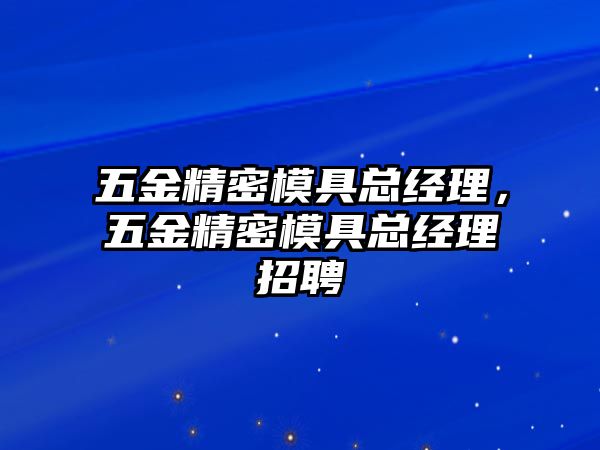 五金精密模具总经理，五金精密模具总经理招聘